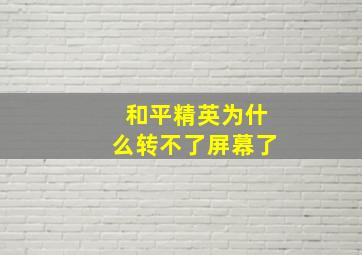 和平精英为什么转不了屏幕了